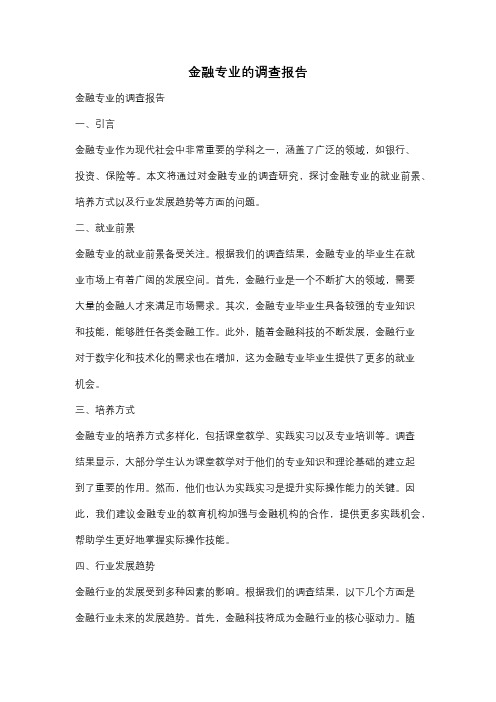 金融专业的调查报告

金融专业的调查报告

一、引言

金融专业作为现代社会中非常重要的学科之一，涵盖了广泛的领域，如银行、投资、保险等。本文将通过对金融专业的调查研究，探讨金融专业的就业前景、培养方式以及行业发展趋势等方面的问题。

二、就业前景

金融专业的就业前景备受关注。根据我们的调查结果，金融专业的毕业生在就业市场上有着广阔的发展空间。首先，金融行业是一个不断扩大的领域，需要大量的金融人才来满足市场需求。其次，金融专业毕业生具备较强的专业知识和技能，能够胜任各类金融工作。此外，随着金融科技的不断发展，金融行业对于数字化和技术化的需求也在增加，这为金融专业毕业生提供了更多的就业机会。

三、培养方式

金融专业的培养方式多样化，包括课堂教学、实践实习以及专业培训等。调查结果显示，大部分学生认为课堂教学对于他们的专业知识和理论基础的建立起到了重要的作用。然而，他们也认为实践实习是提升实际操作能力的关键。因此，我们建议金融专业的教育机构加强与金融机构的合作，提供更多实践机会，帮助学生更好地掌握实际操作技能。

四、行业发展趋势

金融行业的发展受到多种因素的影响。根据我们的调查结果，以下几个方面是金融行业未来的发展趋势。首先，金融科技将成为金融行业的核心驱动力。随